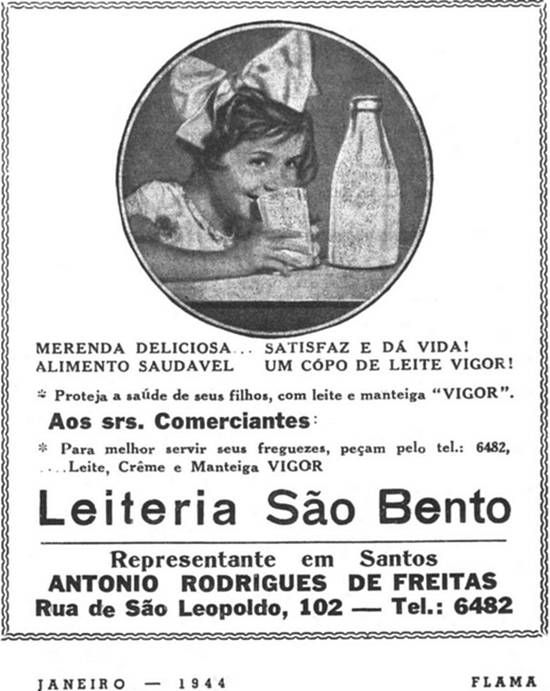 MERENDA DELICIOSA... SATISFAZ E DÁ VIDA!
ALIMENTO SAUDAVEL UM CÓPO DE LEITE VIGOR!

* Proteja a saúde de seus filhos, com leite e manteiga "VIGOR".

Aos srs. Comerciantes:

* Para melhor servir seus freguezes, peçam pelo tel.: 6482, ....Leite, Crême e Manteiga VIGOR

Leiteria São Bento

Representante em Santos
ANTONIO RODRIGUES DE FREITAS
Rua de São Leopoldo, 102 — Tel.: 6482

JANEIRO — 1944 FLAMA